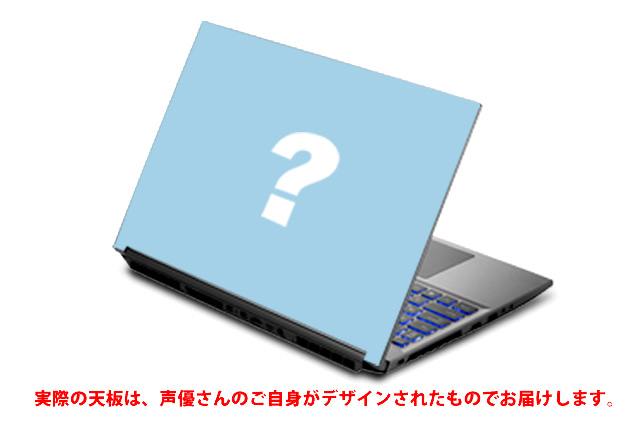 ?

実際の天板は、声優さんのご自身がデザインされたものでお届けします。